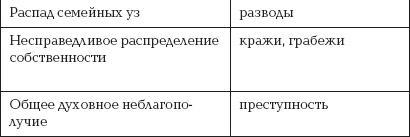 | Распад семейных уз | разводы |
|---|---|
| Несправедливое распределение собственности | кражи, грабежи |
| Общее духовное неблагополучие | преступность |